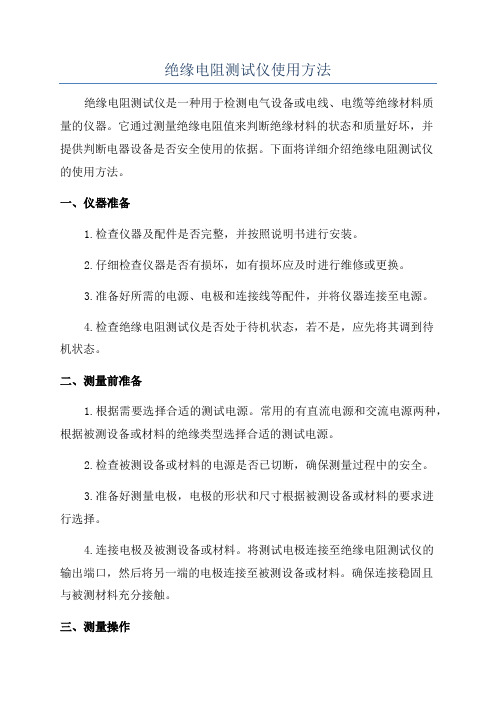 绝缘电阻测试仪使用方法

绝缘电阻测试仪是一种用于检测电气设备或电线、电缆等绝缘材料质量的仪器。它通过测量绝缘电阻值来判断绝缘材料的状态和质量好坏，并提供判断电器设备是否安全使用的依据。下面将详细介绍绝缘电阻测试仪的使用方法。

一、仪器准备

1.检查仪器及配件是否完整，并按照说明书进行安装。

2.仔细检查仪器是否有损坏，如有损坏应及时进行维修或更换。

3.准备好所需的电源、电极和连接线等配件，并将仪器连接至电源。

4.检查绝缘电阻测试仪是否处于待机状态，若不是，应先将其调到待机状态。

二、测量前准备

1.根据需要选择合适的测试电源。常用的有直流电源和交流电源两种，根据被测设备或材料的绝缘类型选择合适的测试电源。

2.检查被测设备或材料的电源是否已切断，确保测量过程中的安全。

3.准备好测量电极，电极的形状和尺寸根据被测设备或材料的要求进行选择。

4.连接电极及被测设备或材料。将测试电极连接至绝缘电阻测试仪的输出端口，然后将另一端的电极连接至被测设备或材料。确保连接稳固且与被测材料充分接触。

三、测量操作